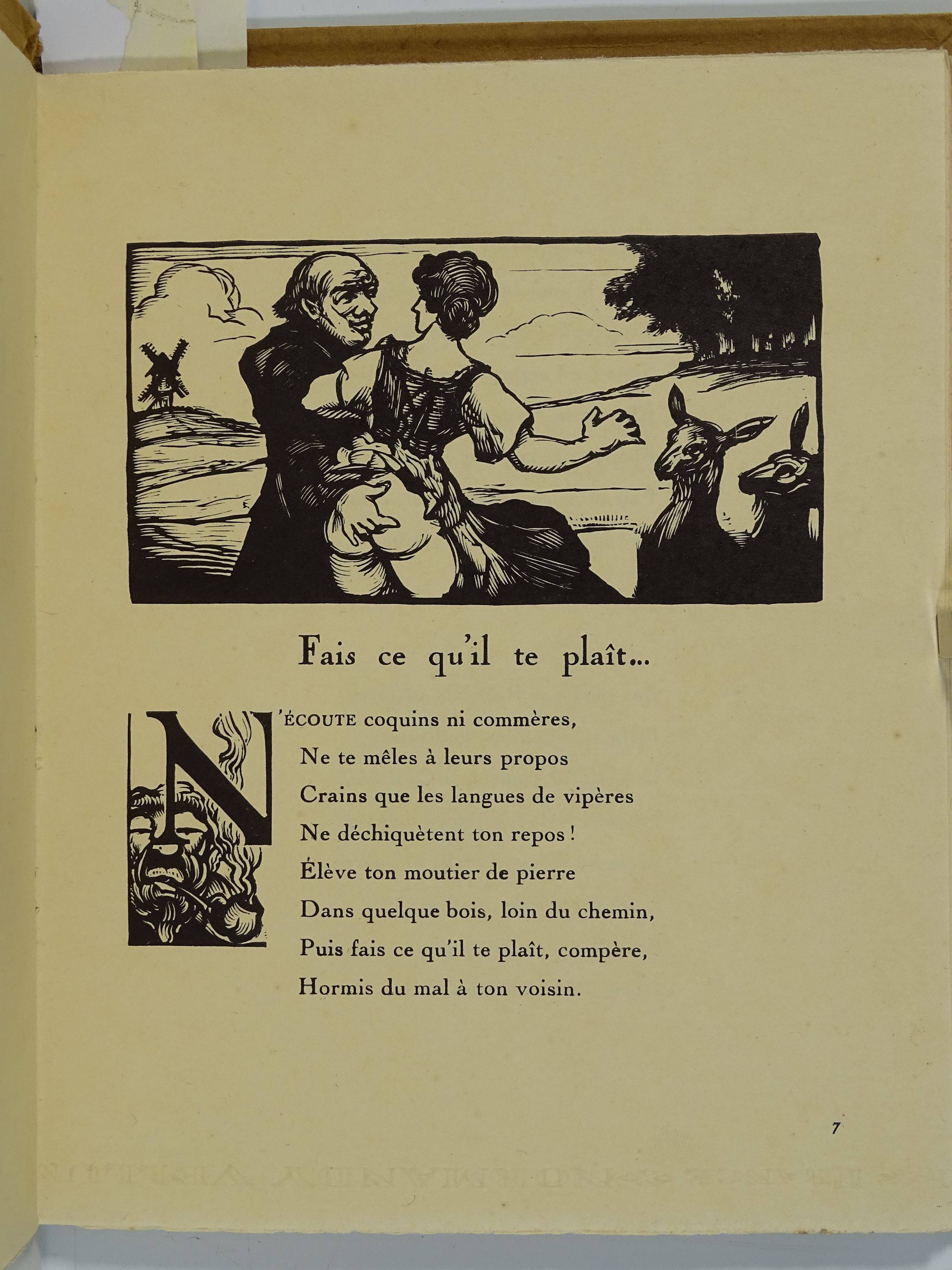 Fais ce qu'il te plaît...

N'ÉCOUTE coquins ni commères,
Ne te mêles à leurs propos
Crains que les langues de vipères
Ne déchiquètent ton repos !
Élève ton moutier de pierre
Dans quelque bois, loin du chemin,
Puis fais ce qu'il te plaît, compère,
Hormis du mal à ton voisin.

7